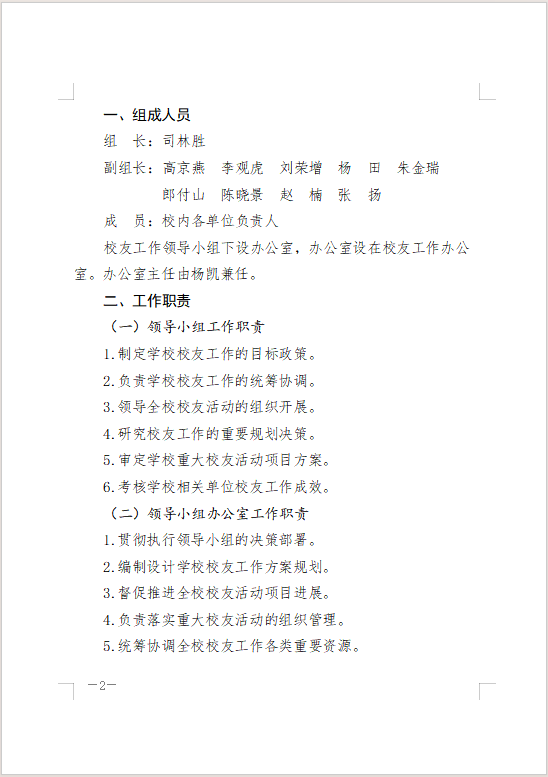 一、组成人员

组　长：司林胜

副组长：高京燕　李观虎　刘荣增　杨　田　朱金瑞
　　　　郎付山　陈晓景　赵　楠　张　扬

成　员：校内各单位负责人

校友工作领导小组下设办公室，办公室设在校友工作办公室。办公室主任由杨凯兼任。

二、工作职责

（一）领导小组工作职责

1.制定学校校友工作的目标政策。

2.负责学校校友工作的统筹协调。

3.领导全校校友活动的组织开展。

4.研究校友工作的重要规划决策。

5.审定学校重大校友活动项目方案。

6.考核学校相关单位校友工作成效。

（二）领导小组办公室工作职责

1.贯彻执行领导小组的决策部署。

2.编制设计学校校友工作方案规划。

3.督促推进全校校友活动项目进展。

4.负责落实重大校友活动的组织管理。

5.统筹协调全校校友工作各类重要资源。

—2—